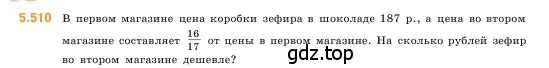 5.510 В первом магазине цена коробки зефира в шоколаде 187 р., а цена во втором магазине составляет $\frac{16}{17}$ от цены в первом магазине. На сколько рублей зефир во втором магазине дешевле?

gdz.top